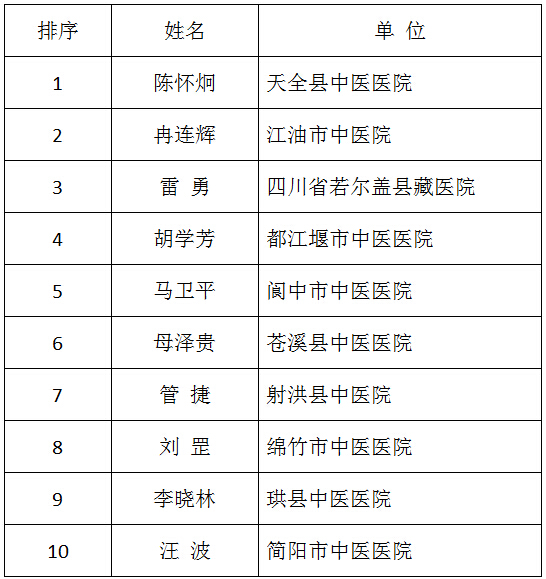 | 排序 | 姓名 | 单 位 |
|---|---|---|
| 1 | 陈怀炯 | 天全县中医医院 |
| 2 | 冉连辉 | 江油市中医院 |
| 3 | 雷 勇 | 四川省若尔盖县藏医院 |
| 4 | 胡学芳 | 都江堰市中医医院 |
| 5 | 马卫平 | 阆中市中医医院 |
| 6 | 母泽贵 | 苍溪县中医医院 |
| 7 | 管 捷 | 射洪县中医院 |
| 8 | 刘 罡 | 绵竹市中医医院 |
| 9 | 李晓林 | 珙县中医医院 |
| 10 | 汪 波 | 简阳市中医医院 |